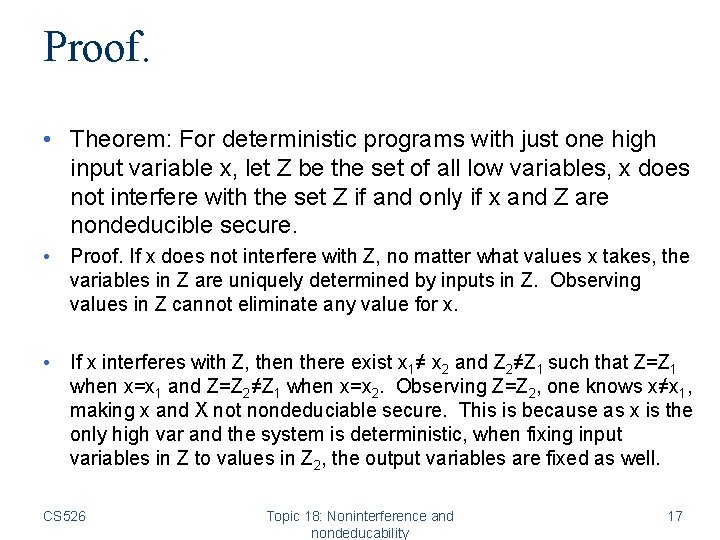 Proof.

• Theorem: For deterministic programs with just one high input variable x, let Z be the set of all low variables, x does not interfere with the set Z if and only if x and Z are nondeducible secure.

• Proof. If x does not interfere with Z, no matter what values x takes, the variables in Z are uniquely determined by inputs in Z. Observing values in Z cannot eliminate any value for x.

• If x interferes with Z, then there exist $x_1 \neq x_2$ and $Z_2 \neq Z_1$ such that $Z=Z_1$ when $x=x_1$ and $Z=Z_2 \neq Z_1$ when $x=x_2$. Observing $Z=Z_2$, one knows $x \neq x_1$, making x and X not nondeduciable secure. This is because as x is the only high var and the system is deterministic, when fixing input variables in Z to values in $Z_2$, the output variables are fixed as well.

CS526

Topic 18: Noninterference and nondeducability

17